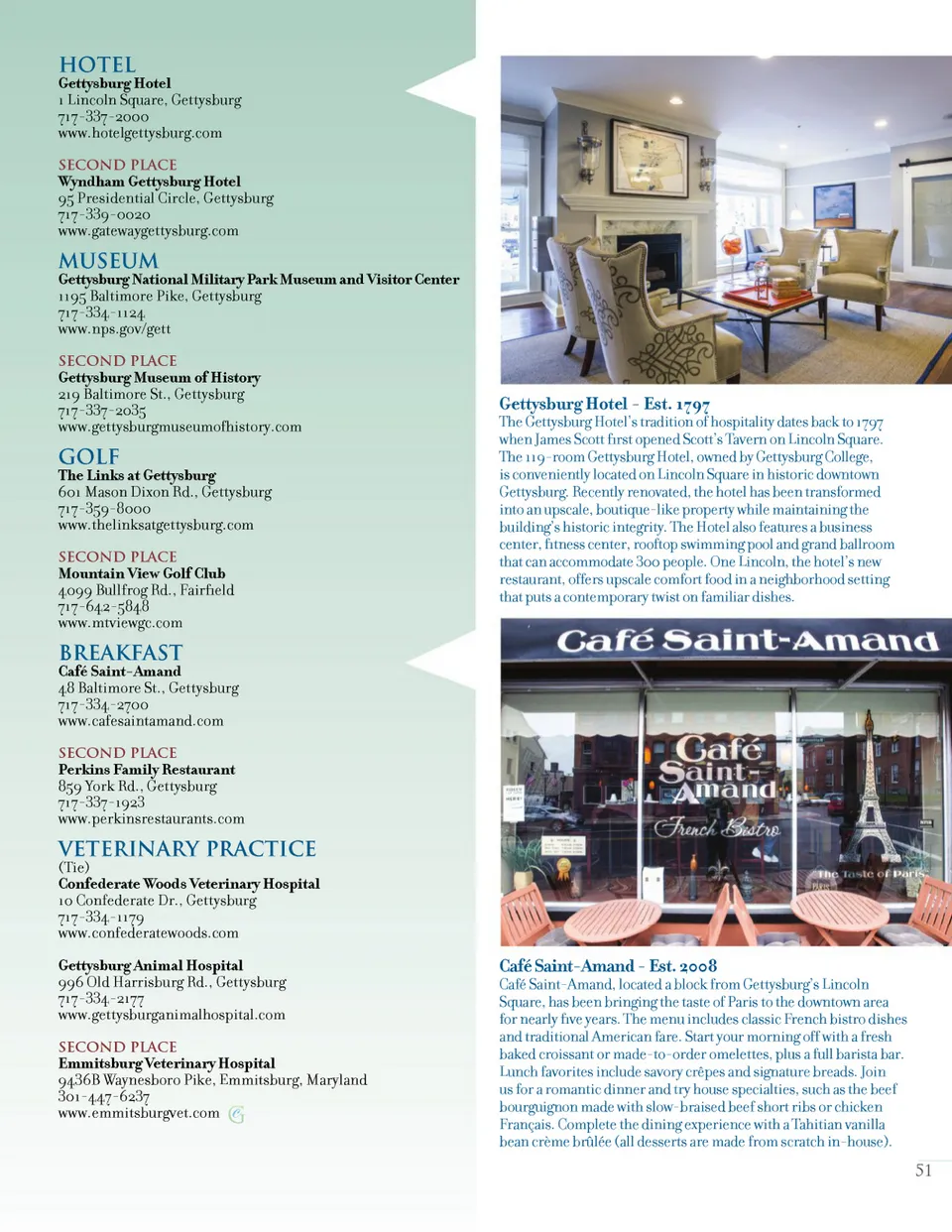 HOTEL
Gettysburg Hotel
1 Lincoln Square, Gettysburg
717-337-2000
www.hotelgettysburg.com

SECOND PLACE
Wyndham Gettysburg Hotel
95 Presidential Circle, Gettysburg
717-339-0020
www.gatewaygettysburg.com

MUSEUM
Gettysburg National Military Park Museum and Visitor Center
1195 Baltimore Pike, Gettysburg
717-334-1124
www.nps.gov/gett

SECOND PLACE
Gettysburg Museum of History
219 Baltimore St., Gettysburg
717-337-2035
www.gettysburgmuseumofhistory.com

GOLF
The Links at Gettysburg
601 Mason Dixon Rd., Gettysburg
717-359-8000
www.thelinksatgettysburg.com

SECOND PLACE
Mountain View Golf Club
4099 Bullfrog Rd., Fairfield
717-642-5848
www.mtviewgc.com

BREAKFAST
Café Saint-Amand
48 Baltimore St., Gettysburg
717-334-2700
www.cafesaintamand.com

SECOND PLACE
Perkins Family Restaurant
859 York Rd., Gettysburg
717-337-1923
www.perkinsrestaurants.com

VETERINARY PRACTICE
(Tie)
Confederate Woods Veterinary Hospital
10 Confederate Dr., Gettysburg
717-334-1179
www.confederatewoods.com

Gettysburg Animal Hospital
996 Old Harrisburg Rd., Gettysburg
717-334-2177
www.gettysburganimalhospital.com

SECOND PLACE
Emmitsburg Veterinary Hospital
9436B Waynesboro Pike, Emmitsburg, Maryland
301-447-6237
www.emmitsburgvet.com

Gettysburg Hotel - Est. 1797
The Gettysburg Hotel's tradition of hospitality dates back to 1797 when James Scott first opened Scott's Tavern on Lincoln Square. The 119-room Gettysburg Hotel, owned by Gettysburg College, is conveniently located on Lincoln Square in historic downtown Gettysburg. Recently renovated, the hotel has been transformed into an upscale, boutique-like property while maintaining the building's historic integrity. The Hotel also features a business center, fitness center, rooftop swimming pool and grand ballroom that can accommodate 300 people. One Lincoln, the hotel's new restaurant, offers upscale comfort food in a neighborhood setting that puts a contemporary twist on familiar dishes.

Café Saint-Amand
Café Saint-Amand
French Bistro
The Taste of Paris

Café Saint-Amand - Est. 2008
Café Saint-Amand, located a block from Gettysburg's Lincoln Square, has been bringing the taste of Paris to the downtown area for nearly five years. The menu includes classic French bistro dishes and traditional American fare. Start your morning off with a fresh baked croissant or made-to-order omelettes, plus a full barista bar. Lunch favorites include savory crêpes and signature breads. Join us for a romantic dinner and try house specialties, such as the beef bourguignon made with slow-braised beef short ribs or chicken Français. Complete the dining experience with a Tahitian vanilla bean crème brûlée (all desserts are made from scratch in-house).

51